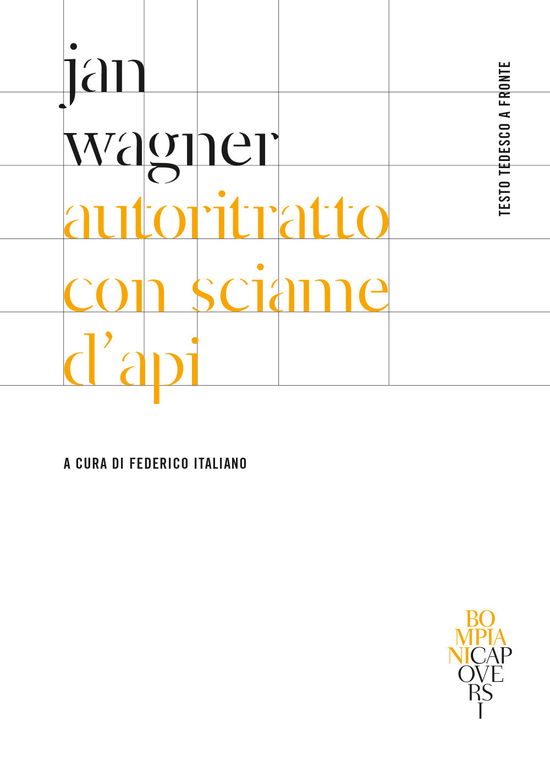 jan
wagner
autoritratto
con sciame
d'api

TESTO TEDESCO A FRONTE

A CURA DI FEDERICO ITALIANO

BO
MPIA
NICAP
OVE
RS
I